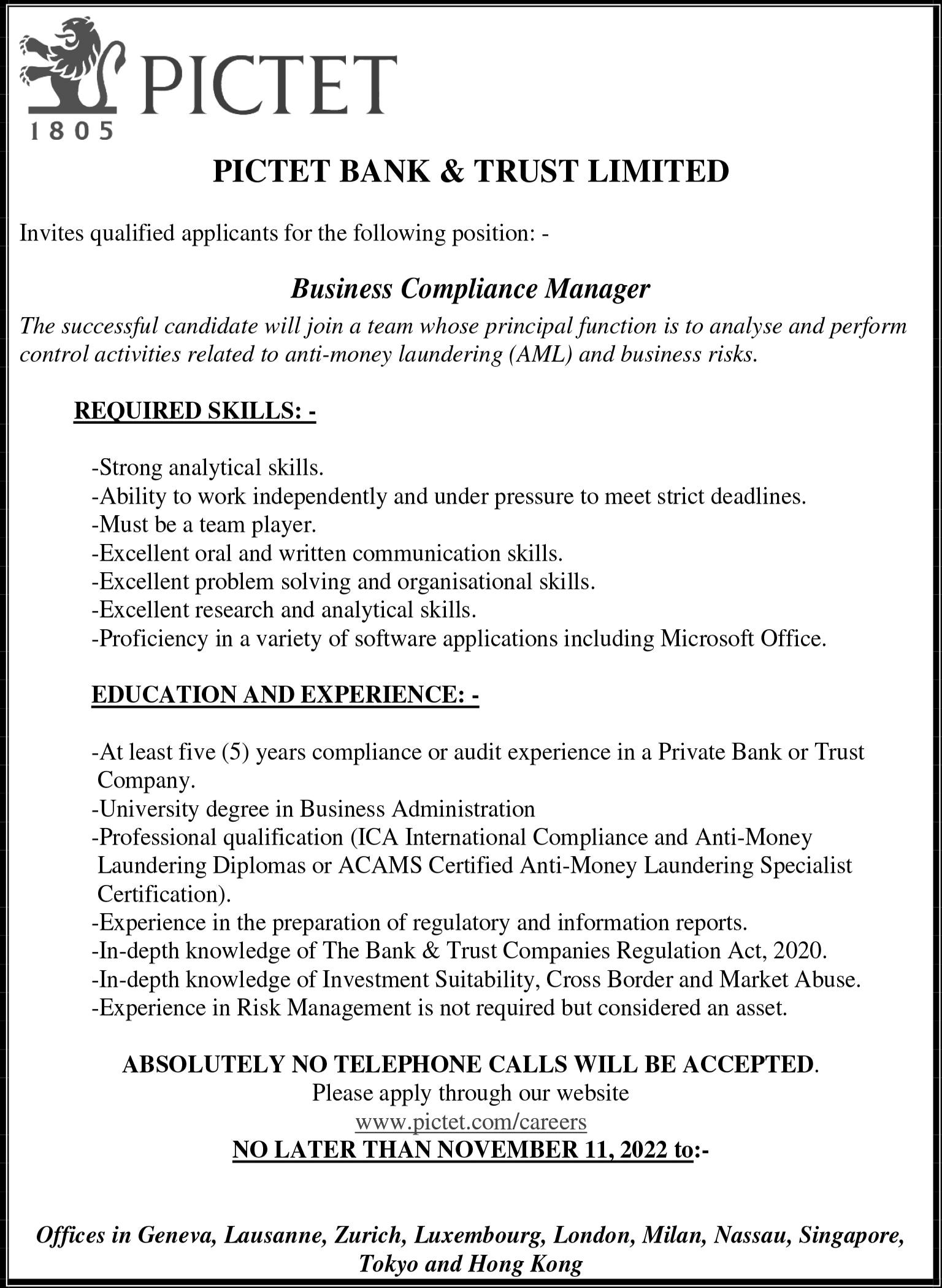 PICTET
1805

PICTET BANK & TRUST LIMITED

Invites qualified applicants for the following position: -

Business Compliance Manager

The successful candidate will join a team whose principal function is to analyse and perform control activities related to anti-money laundering (AML) and business risks.

REQUIRED SKILLS: -

-Strong analytical skills.
-Ability to work independently and under pressure to meet strict deadlines.
-Must be a team player.
-Excellent oral and written communication skills.
-Excellent problem solving and organisational skills.
-Excellent research and analytical skills.
-Proficiency in a variety of software applications including Microsoft Office.

EDUCATION AND EXPERIENCE: -

-At least five (5) years compliance or audit experience in a Private Bank or Trust Company.
-University degree in Business Administration
-Professional qualification (ICA International Compliance and Anti-Money Laundering Diplomas or ACAMS Certified Anti-Money Laundering Specialist Certification).
-Experience in the preparation of regulatory and information reports.
-In-depth knowledge of The Bank & Trust Companies Regulation Act, 2020.
-In-depth knowledge of Investment Suitability, Cross Border and Market Abuse.
-Experience in Risk Management is not required but considered an asset.

ABSOLUTELY NO TELEPHONE CALLS WILL BE ACCEPTED.
Please apply through our website
www.pictet.com/careers
NO LATER THAN NOVEMBER 11, 2022 to:-

Offices in Geneva, Lausanne, Zurich, Luxembourg, London, Milan, Nassau, Singapore, Tokyo and Hong Kong